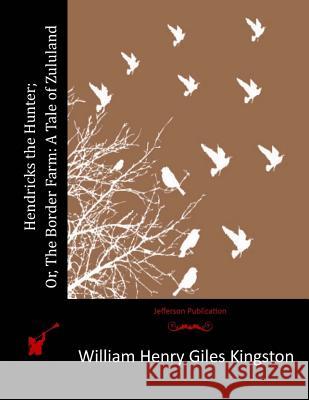 Hendricks the Hunter;
Or, The Border Farm: A Tale of Zululand

Jefferson Publication

William Henry Giles Kingston

Kraina Książek